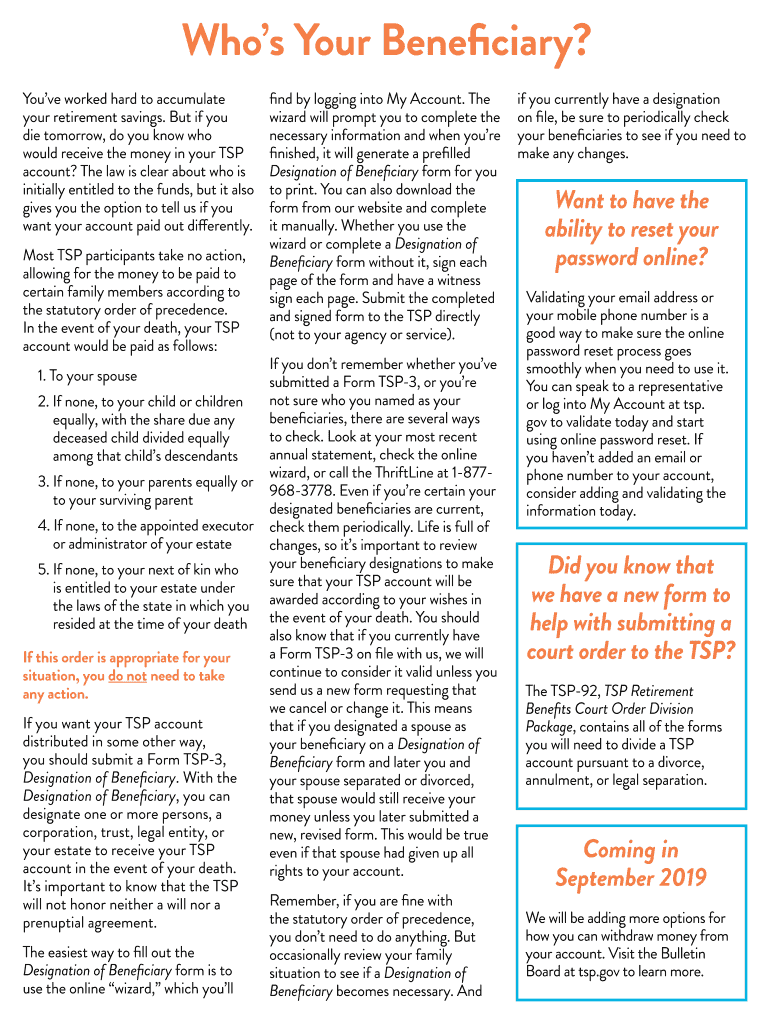 Who's Your Beneficiary?

You've worked hard to accumulate your retirement savings. But if you die tomorrow, do you know who would receive the money in your TSP account? The law is clear about who is initially entitled to the funds, but it also gives you the option to tell us if you want your account paid out differently.

Most TSP participants take no action, allowing for the money to be paid to certain family members according to the statutory order of precedence. In the event of your death, your TSP account would be paid as follows:

1. To your spouse

2. If none, to your child or children equally, with the share due any deceased child divided equally among that child's descendants

3. If none, to your parents equally or to your surviving parent

4. If none, to the appointed executor or administrator of your estate

5. If none, to your next of kin who is entitled to your estate under the laws of the state in which you resided at the time of your death

If this order is appropriate for your situation, you do not need to take any action.

If you want your TSP account distributed in some other way, you should submit a Form TSP-3, Designation of Beneficiary. With the Designation of Beneficiary, you can designate one or more persons, a corporation, trust, legal entity, or your estate to receive your TSP account in the event of your death. It's important to know that the TSP will not honor neither a will nor a prenuptial agreement.

The easiest way to fill out the Designation of Beneficiary form is to use the online "wizard," which you'll find by logging into My Account. The wizard will prompt you to complete the necessary information and when you're finished, it will generate a prefilled Designation of Beneficiary form for you to print. You can also download the form from our website and complete it manually. Whether you use the wizard or complete a Designation of Beneficiary form without it, sign each page of the form and have a witness sign each page. Submit the completed and signed form to the TSP directly (not to your agency or service).

If you don't remember whether you've submitted a Form TSP-3, or you're not sure who you named as your beneficiaries, there are several ways to check. Look at your most recent annual statement, check the online wizard, or call the ThriftLine at 1-877-968-3778. Even if you're certain your designated beneficiaries are current, check them periodically. Life is full of changes, so it's important to review your beneficiary designations to make sure that your TSP account will be awarded according to your wishes in the event of your death. You should also know that if you currently have a Form TSP-3 on file with us, we will continue to consider it valid unless you send us a new form requesting that we cancel or change it. This means that if you designated a spouse as your beneficiary on a Designation of Beneficiary form and later you and your spouse separated or divorced, that spouse would still receive your money unless you later submitted a new, revised form. This would be true even if that spouse had given up all rights to your account.

Remember, if you are fine with the statutory order of precedence, you don't need to do anything. But occasionally review your family situation to see if a Designation of Beneficiary becomes necessary. And if you currently have a designation on file, be sure to periodically check your beneficiaries to see if you need to make any changes.

Want to have the ability to reset your password online?

Validating your email address or your mobile phone number is a good way to make sure the online password reset process goes smoothly when you need to use it. You can speak to a representative or log into My Account at tsp.gov to validate today and start using online password reset. If you haven't added an email or phone number to your account, consider adding and validating the information today.

Did you know that we have a new form to help with submitting a court order to the TSP?

The TSP-92, TSP Retirement Benefits Court Order Division Package, contains all of the forms you will need to divide a TSP account pursuant to a divorce, annulment, or legal separation.

Coming in September 2019

We will be adding more options for how you can withdraw money from your account. Visit the Bulletin Board at tsp.gov to learn more.